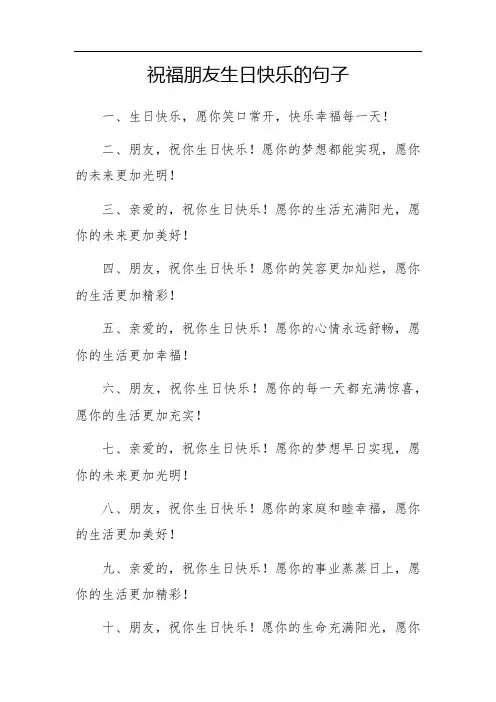 祝福朋友生日快乐的句子

一、生日快乐，愿你笑口常开，快乐幸福每一天！

二、朋友，祝你生日快乐！愿你的梦想都能实现，愿你的未来更加光明！

三、亲爱的，祝你生日快乐！愿你的生活充满阳光，愿你的未来更加美好！

四、朋友，祝你生日快乐！愿你的笑容更加灿烂，愿你的生活更加精彩！

五、亲爱的，祝你生日快乐！愿你的心情永远舒畅，愿你的生活更加幸福！

六、朋友，祝你生日快乐！愿你的每一天都充满惊喜，愿你的生活更加充实！

七、亲爱的，祝你生日快乐！愿你的梦想早日实现，愿你的未来更加光明！

八、朋友，祝你生日快乐！愿你的家庭和睦幸福，愿你的生活更加美好！

九、亲爱的，祝你生日快乐！愿你的事业蒸蒸日上，愿你的生活更加精彩！

十、朋友，祝你生日快乐！愿你的生命充满阳光，愿你